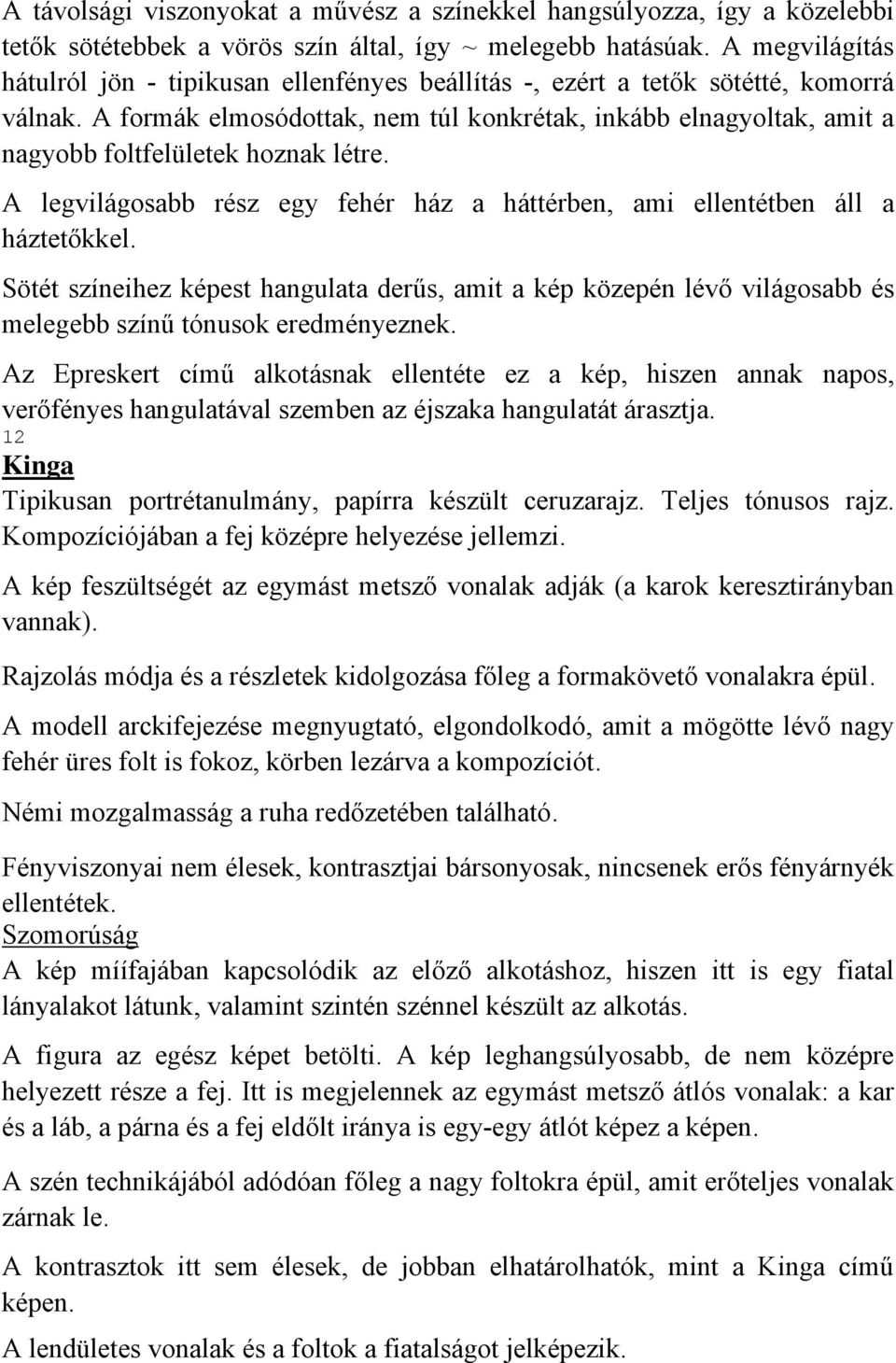 A távolsági viszonyokat a művész a színekkel hangsúlyozza, így a közelebbi tetők sötétebbek a vörös szín által, így ~ melegebb hatásúak. A megvilágítás hátulról jön - tipikusan ellenfényes beállítás -, ezért a tetők sötétté, komorrá válnak. A formák elmosódottak, nem túl konkrétak, inkább elnagyoltak, amit a nagyobb foltfelületek hoznak létre.

A legvilágosabb rész egy fehér ház a háttérben, ami ellentétben áll a háztetőkkel.

Sötét színeihez képest hangulata derűs, amit a kép közepén lévő világosabb és melegebb színű tónusok eredményeznek.

Az Epreskert című alkotásnak ellentéte ez a kép, hiszen annak napos, verőfényes hangulatával szemben az éjszaka hangulatát árasztja.
12
Kinga
Tipikusan portrétanulmány, papírra készült ceruzarajz. Teljes tónusos rajz. Kompozíciójában a fej középre helyezése jellemzi.

A kép feszültségét az egymást metsző vonalak adják (a karok keresztirányban vannak).

Rajzolás módja és a részletek kidolgozása főleg a formakövető vonalakra épül.

A modell arckifejezése megnyugtató, elgondolkodó, amit a mögötte lévő nagy fehér üres folt is fokoz, körben lezárva a kompozíciót.

Némi mozgalmasság a ruha redőzetében található.

Fényviszonyai nem élesek, kontrasztjai bársonyosak, nincsenek erős fényárnyék ellentétek.
Szomorúság
A kép míífajában kapcsolódik az előző alkotáshoz, hiszen itt is egy fiatal lányalakot látunk, valamint szintén szénnel készült az alkotás.

A figura az egész képet betölti. A kép leghangsúlyosabb, de nem középre helyezett része a fej. Itt is megjelennek az egymást metsző átlós vonalak: a kar és a láb, a párna és a fej eldőlt iránya is egy-egy átlót képez a képen.

A szén technikájából adódóan főleg a nagy foltokra épül, amit erőteljes vonalak zárnak le.

A kontrasztok itt sem élesek, de jobban elhatárolhatók, mint a Kinga című képen.

A lendületes vonalak és a foltok a fiatalságot jelképezik.